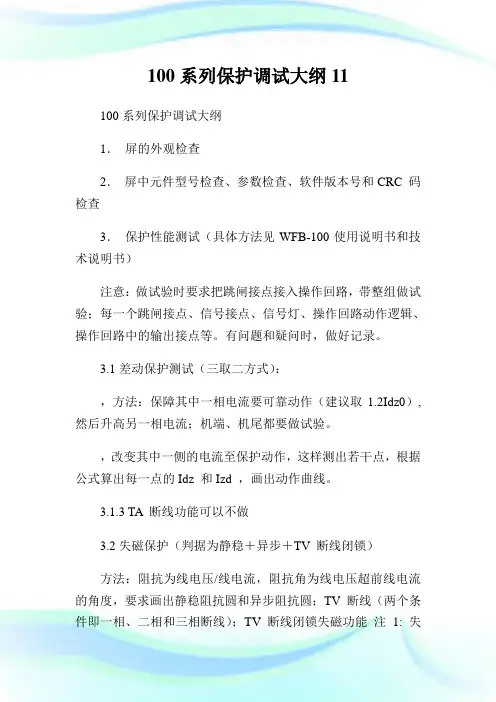 100 系列保护调试大纲 11

100 系列保护调试大纲

1. 屏的外观检查

2. 屏中元件型号检查、参数检查、软件版本号和 CRC 码检查

3. 保护性能测试（具体方法见 WFB-100 使用说明书和技术说明书）

注意：做试验时要求把跳闸接点接入操作回路，带整组做试验；每一个跳闸接点、信号接点、信号灯、操作回路动作逻辑、操作回路中的输出接点等。有问题和疑问时，做好记录。

3.1 差动保护测试（三取二方式）：

，方法：保障其中一相电流要可靠动作（建议取 1.2Idz0），然后升高另一相电流；机端、机尾都要做试验。

，改变其中一侧的电流至保护动作，这样测出若干点，根据公式算出每一点的 Idz 和 Izd ，画出动作曲线。

3.1.3 TA 断线功能可以不做

3.2 失磁保护（判据为静稳＋异步＋TV 断线闭锁）

方法：阻抗为线电压/线电流，阻抗角为线电压超前线电流的角度，要求画出静稳阻抗圆和异步阻抗圆；TV 断线（两个条件即一相、二相和三相断线）；TV 断线闭锁失磁功能 注 1: 失